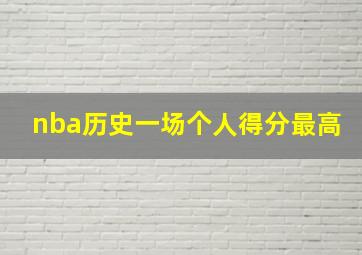 nba历史一场个人得分最高